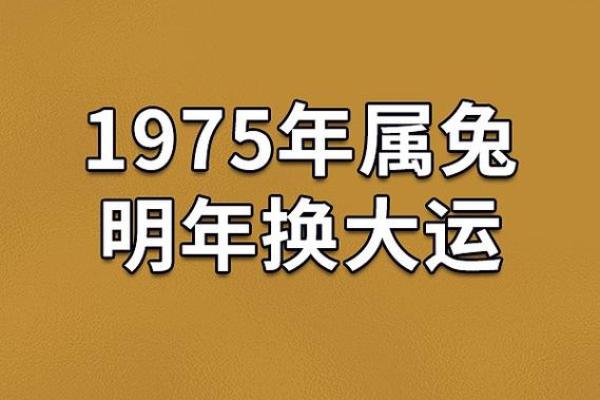 1975年属兔
明年换大运